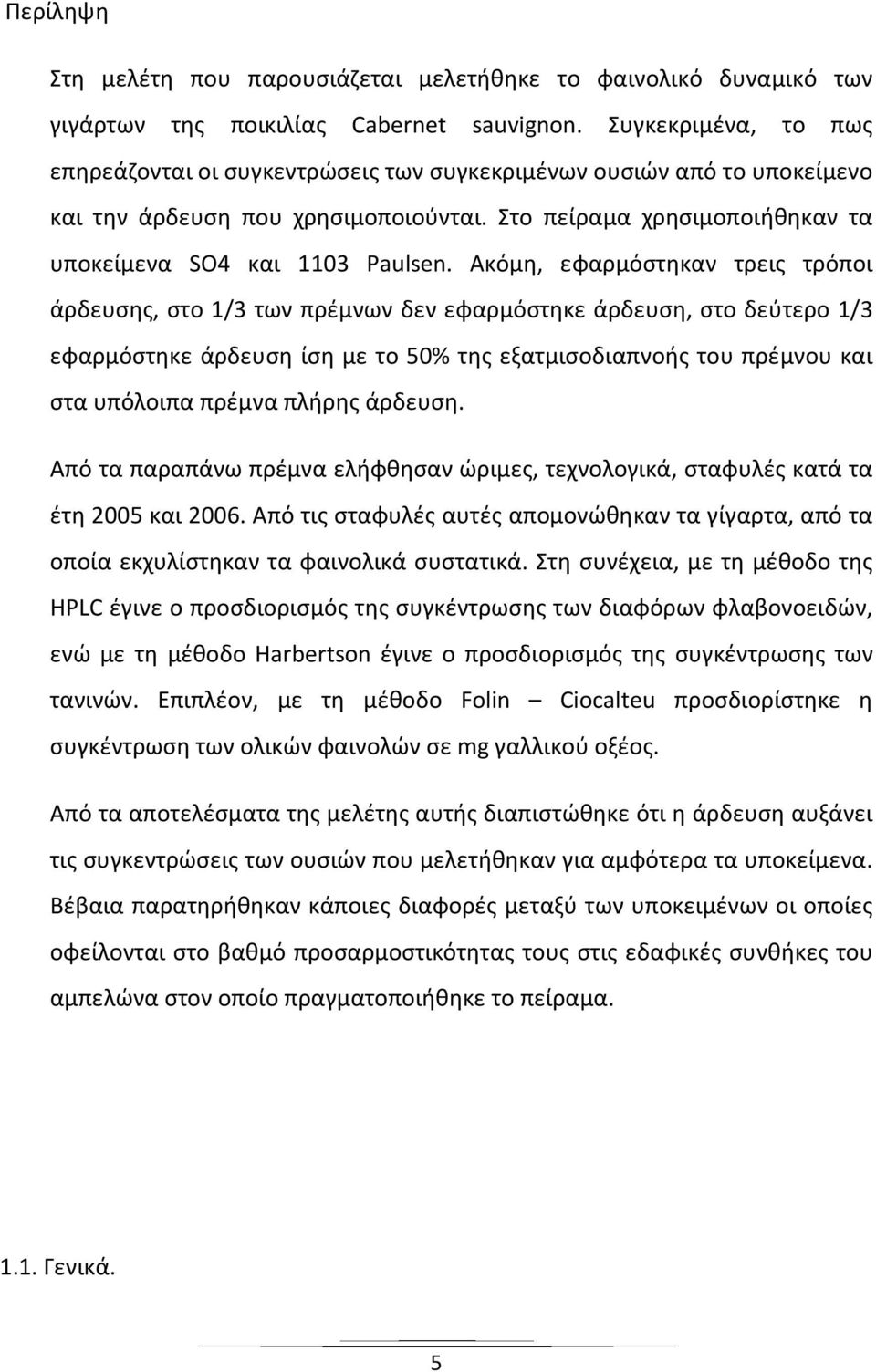 Περίληψη

Στη μελέτη που παρουσιάζεται μελετήθηκε το φαινολικό δυναμικό των γιγάρτων της ποικιλίας Cabernet sauvignon. Συγκεκριμένα, το πως επηρεάζονται οι συγκεντρώσεις των συγκεκριμένων ουσιών από το υποκείμενο και την άρδευση που χρησιμοποιούνται. Στο πείραμα χρησιμοποιήθηκαν τα υποκείμενα SO4 και 1103 Paulsen. Ακόμη, εφαρμόστηκαν τρεις τρόποι άρδευσης, στο 1/3 των πρέμνων δεν εφαρμόστηκε άρδευση, στο δεύτερο 1/3 εφαρμόστηκε άρδευση ίση με το 50% της εξατμισοδιαπνοής του πρέμνου και στα υπόλοιπα πρέμνα πλήρης άρδευση.

Από τα παραπάνω πρέμνα ελήφθησαν ώριμες, τεχνολογικά, σταφυλές κατά τα έτη 2005 και 2006. Από τις σταφυλές αυτές απομονώθηκαν τα γίγαρτα, από τα οποία εκχυλίστηκαν τα φαινολικά συστατικά. Στη συνέχεια, με τη μέθοδο της HPLC έγινε ο προσδιορισμός της συγκέντρωσης των διαφόρων φλαβονοειδών, ενώ με τη μέθοδο Harbertson έγινε ο προσδιορισμός της συγκέντρωσης των τανινών. Επιπλέον, με τη μέθοδο Folin – Ciocalteu προσδιορίστηκε η συγκέντρωση των ολικών φαινολών σε mg γαλλικού οξέος.

Από τα αποτελέσματα της μελέτης αυτής διαπιστώθηκε ότι η άρδευση αυξάνει τις συγκεντρώσεις των ουσιών που μελετήθηκαν για αμφότερα τα υποκείμενα. Βέβαια παρατηρήθηκαν κάποιες διαφορές μεταξύ των υποκειμένων οι οποίες οφείλονται στο βαθμό προσαρμοστικότητας τους στις εδαφικές συνθήκες του αμπελώνα στον οποίο πραγματοποιήθηκε το πείραμα.

1.1. Γενικά.

5